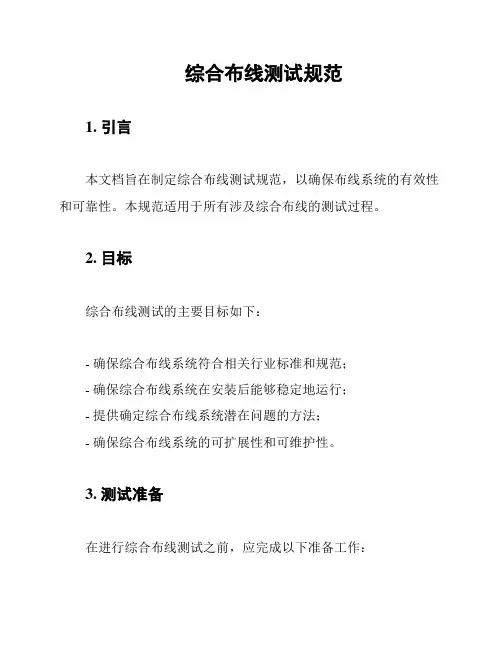 综合布线测试规范

1. 引言

本文档旨在制定综合布线测试规范，以确保布线系统的有效性和可靠性。本规范适用于所有涉及综合布线的测试过程。

2. 目标

综合布线测试的主要目标如下：

- 确保综合布线系统符合相关行业标准和规范；
- 确保综合布线系统在安装后能够稳定地运行；
- 提供确定综合布线系统潜在问题的方法；
- 确保综合布线系统的可扩展性和可维护性。

3. 测试准备

在进行综合布线测试之前，应完成以下准备工作：